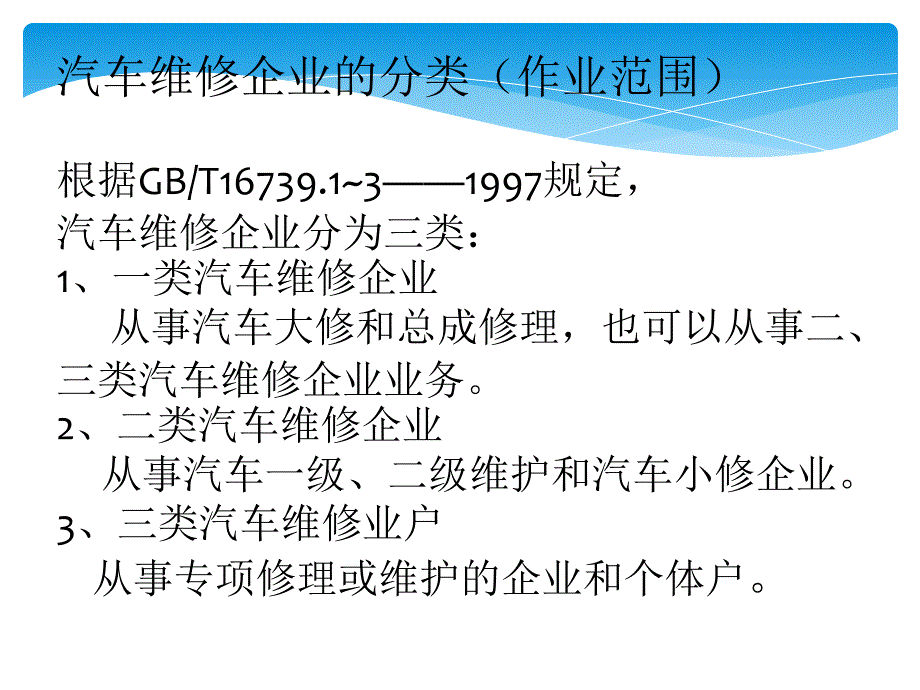 汽车维修企业的分类（作业范围）

根据GB/T16739.1~3——1997规定，
汽车维修企业分为三类：
1、一类汽车维修企业
从事汽车大修和总成修理，也可以从事二、三类汽车维修企业业务。
2、二类汽车维修企业
从事汽车一级、二级维护和汽车小修企业。
3、三类汽车维修业户
从事专项修理或维护的企业和个体户。